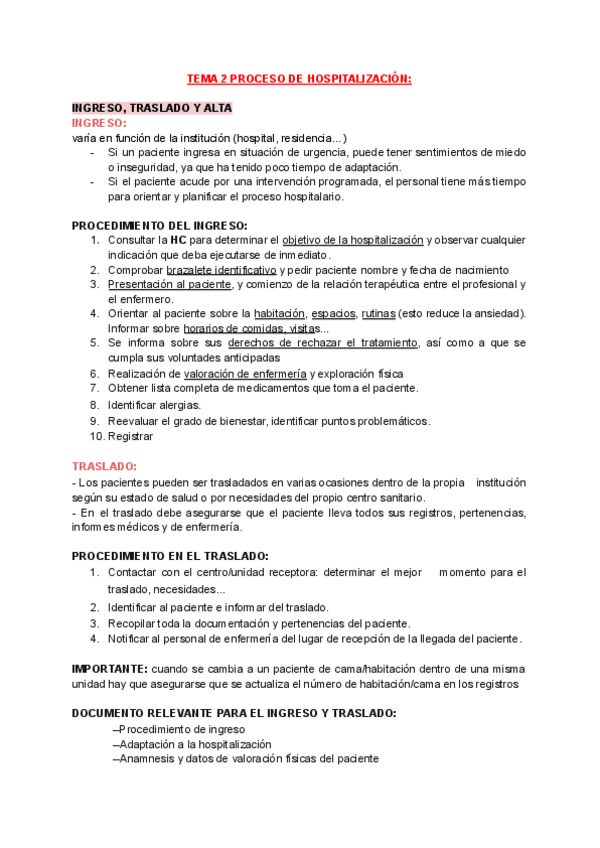 TEMA 2 PROCESO DE HOSPITALIZACIÓN:

INGRESO, TRASLADO Y ALTA
INGRESO:
varía en función de la institución (hospital, residencia...)
- Si un paciente ingresa en situación de urgencia, puede tener sentimientos de miedo o inseguridad, ya que ha tenido poco tiempo de adaptación.
- Si el paciente acude por una intervención programada, el personal tiene más tiempo para orientar y planificar el proceso hospitalario.

PROCEDIMIENTO DEL INGRESO:
1. Consultar la HC para determinar el objetivo de la hospitalización y observar cualquier indicación que deba ejecutarse de inmediato.
2. Comprobar brazalete identificativo y pedir paciente nombre y fecha de nacimiento
3. Presentación al paciente, y comienzo de la relación terapéutica entre el profesional y el enfermero.
4. Orientar al paciente sobre la habitación, espacios, rutinas (esto reduce la ansiedad). Informar sobre horarios de comidas, visitas...
5. Se informa sobre sus derechos de rechazar el tratamiento, así como a que se cumpla sus voluntades anticipadas
6. Realización de valoración de enfermería y exploración física
7. Obtener lista completa de medicamentos que toma el paciente.
8. Identificar alergias.
9. Reevaluar el grado de bienestar, identificar puntos problemáticos.
10. Registrar

TRASLADO:
- Los pacientes pueden ser trasladados en varias ocasiones dentro de la propia institución según su estado de salud o por necesidades del propio centro sanitario.
- En el traslado debe asegurarse que el paciente lleva todos sus registros, pertenencias, informes médicos y de enfermería.

PROCEDIMIENTO EN EL TRASLADO:
1. Contactar con el centro/unidad receptora: determinar el mejor momento para el traslado, necesidades...
2. Identificar al paciente e informar del traslado.
3. Recopilar toda la documentación y pertenencias del paciente.
4. Notificar al personal de enfermería del lugar de recepción de la llegada del paciente.

IMPORTANTE: cuando se cambia a un paciente de cama/habitación dentro de una misma unidad hay que asegurarse que se actualiza el número de habitación/cama en los registros

DOCUMENTO RELEVANTE PARA EL INGRESO Y TRASLADO:
–Procedimiento de ingreso
–Adaptación a la hospitalización
–Anamnesis y datos de valoración físicas del paciente